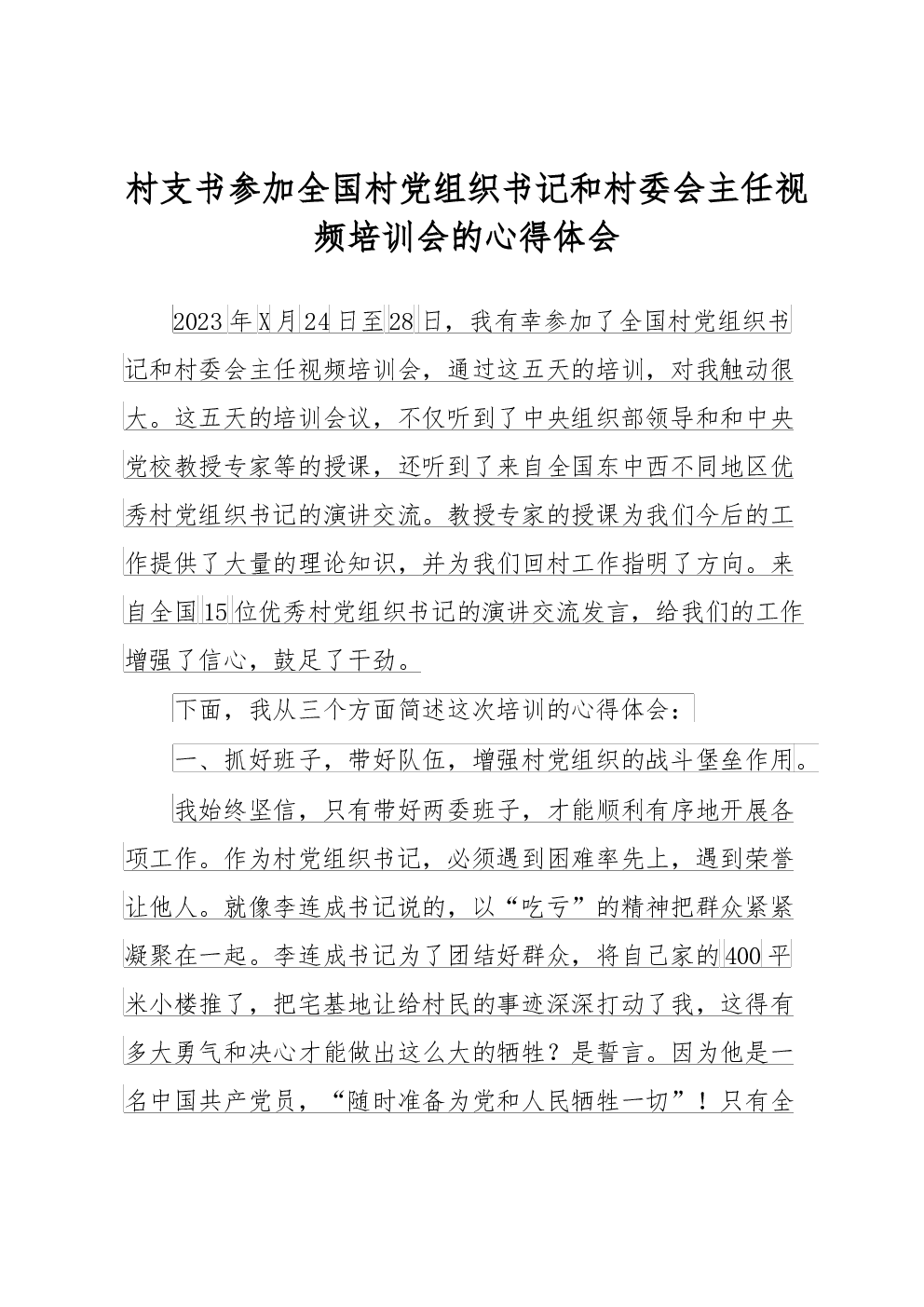 村支书参加全国村党组织书记和村委会主任视频培训会的心得体会

2023年X月24日至28日，我有幸参加了全国村党组织书记和村委会主任视频培训会，通过这五天的培训，对我触动很大。这五天的培训会议，不仅听到了中央组织部领导和和中央党校教授专家等的授课，还听到了来自全国东中西不同地区优秀村党组织书记的演讲交流。教授专家的授课为我们今后的工作提供了大量的理论知识，并为我们回村工作指明了方向。来自全国15位优秀村党组织书记的演讲交流发言，给我们的工作增强了信心，鼓足了干劲。

下面，我从三个方面简述这次培训的心得体会：

一、抓好班子，带好队伍，增强村党组织的战斗堡垒作用。

我始终坚信，只有带好两委班子，才能顺利有序地开展各项工作。作为村党组织书记，必须遇到困难率先上，遇到荣誉让他人。就像李连成书记说的，以“吃亏”的精神把群众紧紧凝聚在一起。李连成书记为了团结好群众，将自己家的400平米小楼推了，把宅基地让给村民的事迹深深打动了我，这得有多大勇气和决心才能做出这么大的牺牲？是誓言。因为他是一名中国共产党员，“随时准备为党和人民牺牲一切”！只有全